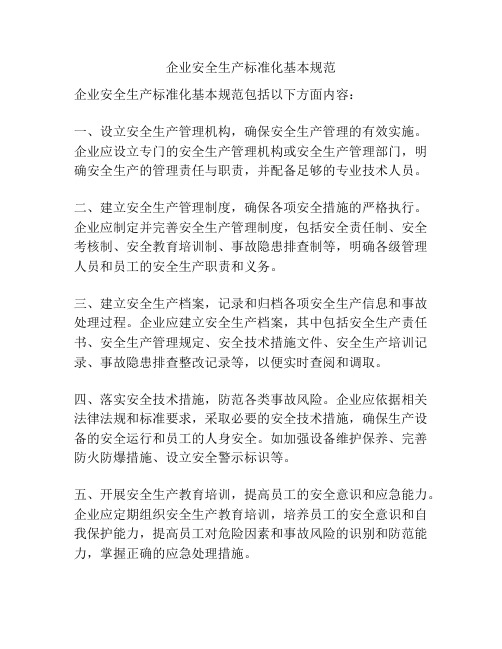 企业安全生产标准化基本规范

企业安全生产标准化基本规范包括以下方面内容：

一、设立安全生产管理机构，确保安全生产管理的有效实施。企业应设立专门的安全生产管理机构或安全生产管理部门，明确安全生产的管理责任与职责，并配备足够的专业技术人员。

二、建立安全生产管理制度，确保各项安全措施的严格执行。企业应制定并完善安全生产管理制度，包括安全责任制、安全考核制、安全教育培训制、事故隐患排查制等，明确各级管理人员和员工的安全生产职责和义务。

三、建立安全生产档案，记录和归档各项安全生产信息和事故处理过程。企业应建立安全生产档案，其中包括安全生产责任书、安全生产管理规定、安全技术措施文件、安全生产培训记录、事故隐患排查整改记录等，以便实时查阅和调取。

四、落实安全技术措施，防范各类事故风险。企业应依据相关法律法规和标准要求，采取必要的安全技术措施，确保生产设备的安全运行和员工的人身安全。如加强设备维护保养、完善防火防爆措施、设立安全警示标识等。

五、开展安全生产教育培训，提高员工的安全意识和应急能力。企业应定期组织安全生产教育培训，培养员工的安全意识和自我保护能力，提高员工对危险因素和事故风险的识别和防范能力，掌握正确的应急处理措施。